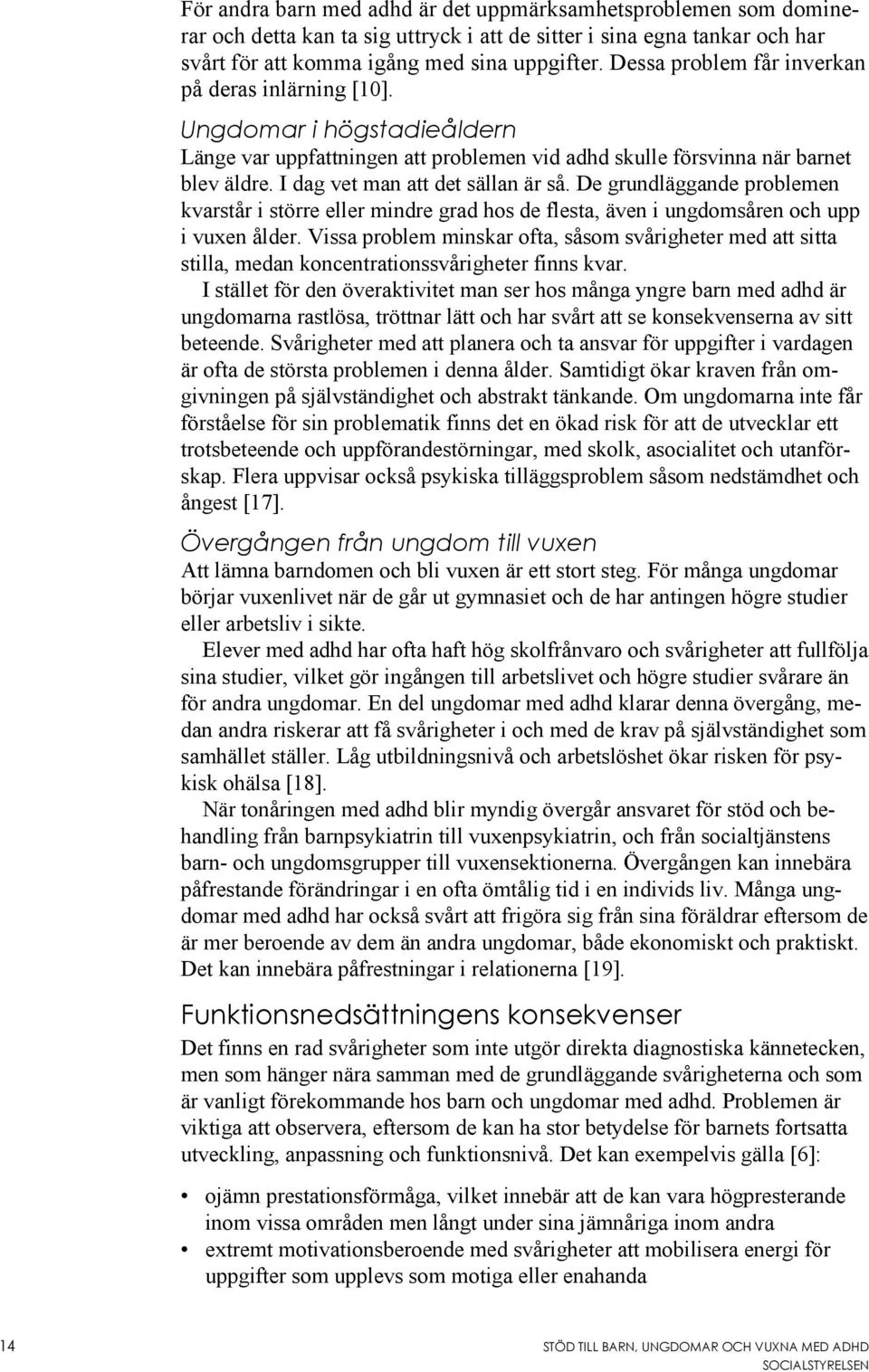 För andra barn med adhd är det uppmärksamhetsproblemen som dominerar och detta kan ta sig uttryck i att de sitter i sina egna tankar och har svårt för att komma igång med sina uppgifter. Dessa problem får inverkan på deras inlärning [10].

Ungdomar i högstadieåldern

Länge var uppfattningen att problemen vid adhd skulle försvinna när barnet blev äldre. I dag vet man att det sällan är så. De grundläggande problemen kvarstår i större eller mindre grad hos de flesta, även i ungdomsåren och upp i vuxen ålder. Vissa problem minskar ofta, såsom svårigheter med att sitta stilla, medan koncentrationssvårigheter finns kvar.

I stället för den överaktivitet man ser hos många yngre barn med adhd är ungdomarna rastlösa, tröttnar lätt och har svårt att se konsekvenserna av sitt beteende. Svårigheter med att planera och ta ansvar för uppgifter i vardagen är ofta de största problemen i denna ålder. Samtidigt ökar kraven från omgivningen på självständighet och abstrakt tänkande. Om ungdomarna inte får förståelse för sin problematik finns det en ökad risk för att de utvecklar ett trotsbeteende och uppförandestörningar, med skolk, asocialitet och utanförskap. Flera uppvisar också psykiska tilläggsproblem såsom nedstämdhet och ångest [17].

Övergången från ungdom till vuxen

Att lämna barndomen och bli vuxen är ett stort steg. För många ungdomar börjar vuxenlivet när de går ut gymnasiet och de har antingen högre studier eller arbetsliv i sikte.

Elever med adhd har ofta haft hög skolfrånvaro och svårigheter att fullfölja sina studier, vilket gör ingången till arbetslivet och högre studier svårare än för andra ungdomar. En del ungdomar med adhd klarar denna övergång, medan andra riskerar att få svårigheter i och med de krav på självständighet som samhället ställer. Låg utbildningsnivå och arbetslöshet ökar risken för psykisk ohälsa [18].

När tonåringen med adhd blir myndig övergår ansvaret för stöd och behandling från barnpsykiatrin till vuxenpsykiatrin, och från socialtjänstens barn- och ungdomsgrupper till vuxensektionerna. Övergången kan innebära påfrestande förändringar i en ofta ömtålig tid i en individs liv. Många ungdomar med adhd har också svårt att frigöra sig från sina föräldrar eftersom de är mer beroende av dem än andra ungdomar, både ekonomiskt och praktiskt. Det kan innebära påfrestningar i relationerna [19].

Funktionsnedsättningens konsekvenser

Det finns en rad svårigheter som inte utgör direkta diagnostiska kännetecken, men som hänger nära samman med de grundläggande svårigheterna och som är vanligt förekommande hos barn och ungdomar med adhd. Problemen är viktiga att observera, eftersom de kan ha stor betydelse för barnets fortsatta utveckling, anpassning och funktionsnivå. Det kan exempelvis gälla [6]:

• ojämn prestationsförmåga, vilket innebär att de kan vara högpresterande inom vissa områden men långt under sina jämnåriga inom andra
• extremt motivationsberoende med svårigheter att mobilisera energi för uppgifter som upplevs som motiga eller enahanda

14

STÖD TILL BARN, UNGDOMAR OCH VUXNA MED ADHD
SOCIALSTYRELSEN